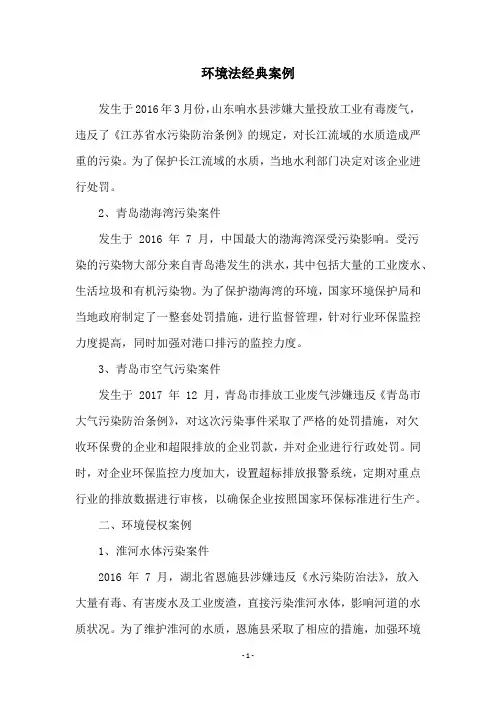 环境法经典案例

发生于2016年3月份，山东响水县涉嫌大量投放工业有毒废气，违反了《江苏省水污染防治条例》的规定，对长江流域的水质造成严重的污染。为了保护长江流域的水质，当地水利部门决定对该企业进行处罚。

2、青岛渤海湾污染案件

发生于 2016 年 7 月，中国最大的渤海湾深受污染影响。受污染的污染物大部分来自青岛港发生的洪水，其中包括大量的工业废水、生活垃圾和有机污染物。为了保护渤海湾的环境，国家环境保护局和当地政府制定了一整套处罚措施，进行监督管理，针对行业环保监控力度提高，同时加强对港口排污的监控力度。

3、青岛市空气污染案件

发生于 2017 年 12 月，青岛市排放工业废气涉嫌违反《青岛市大气污染防治条例》，对这次污染事件采取了严格的处罚措施，对欠收环保费的企业和超限排放的企业罚款，并对企业进行行政处罚。同时，对企业环保监控力度加大，设置超标排放报警系统，定期对重点行业的排放数据进行审核，以确保企业按照国家环保标准进行生产。

二、环境侵权案例

1、淮河水体污染案件

2016 年 7 月，湖北省恩施县涉嫌违反《水污染防治法》，放入大量有毒、有害废水及工业废渣，直接污染淮河水体，影响河道的水质状况。为了维护淮河的水质，恩施县采取了相应的措施，加强环境

-1-